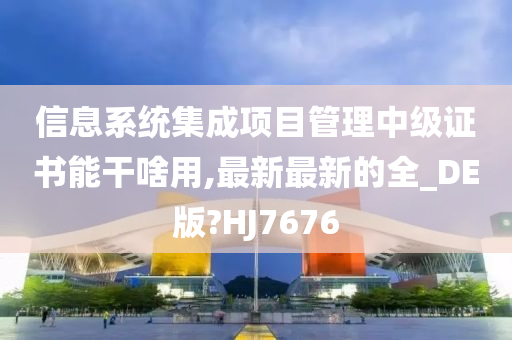 信息系统集成项目管理中级证书能干啥用,最新最新的全_DE版?HJ7676